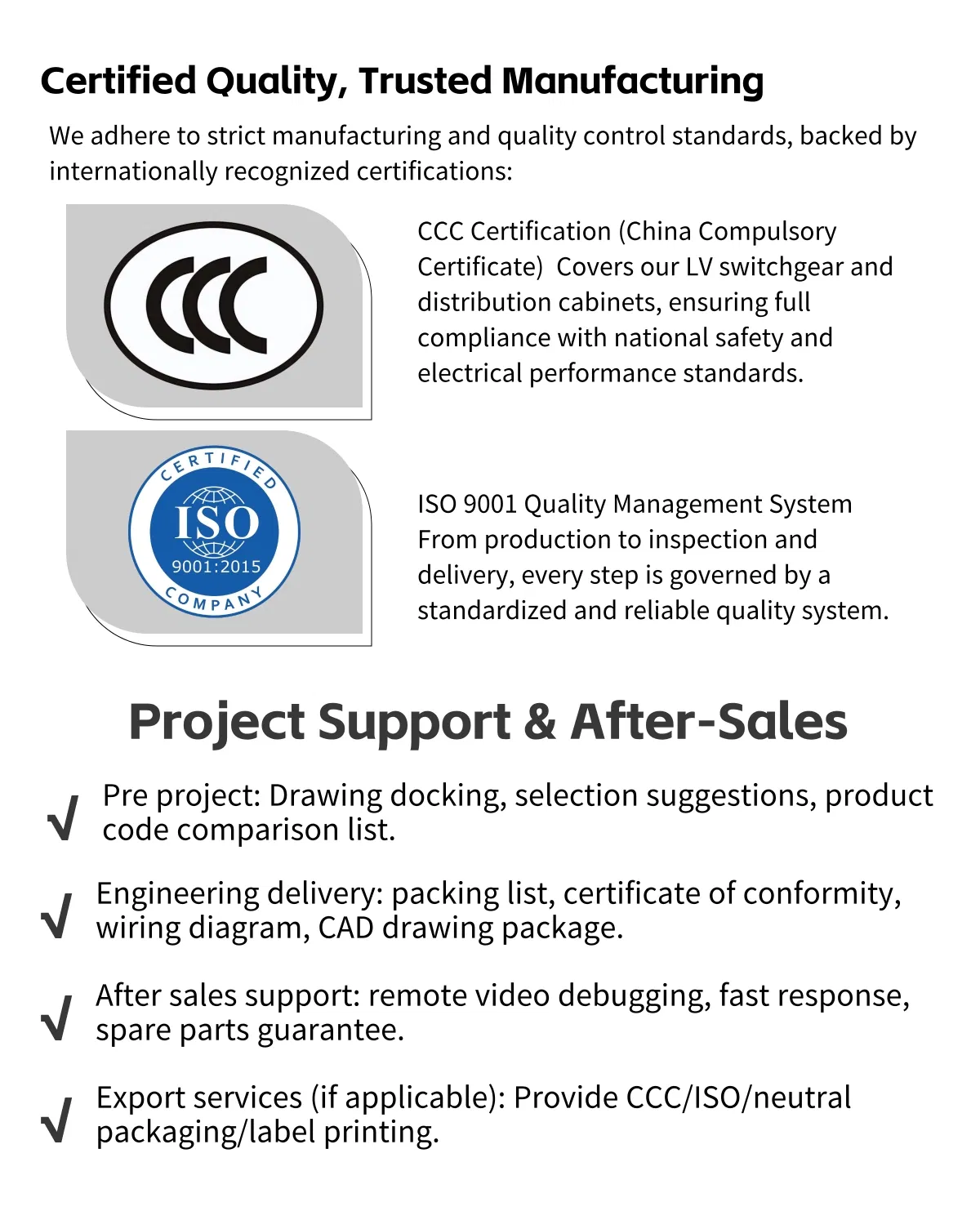 Certified Quality, Trusted Manufacturing

We adhere to strict manufacturing and quality control standards, backed by internationally recognized certifications:

CCC

CCC Certification (China Compulsory Certificate) Covers our LV switchgear and distribution cabinets, ensuring full compliance with national safety and electrical performance standards.

CERTIFIED
ISO
9001:2015
COMPANY

ISO 9001 Quality Management System From production to inspection and delivery, every step is governed by a standardized and reliable quality system.

Project Support & After-Sales

√ Pre project: Drawing docking, selection suggestions, product code comparison list.

√ Engineering delivery: packing list, certificate of conformity, wiring diagram, CAD drawing package.

√ After sales support: remote video debugging, fast response, spare parts guarantee.

√ Export services (if applicable): Provide CCC/ISO/neutral packaging/label printing.